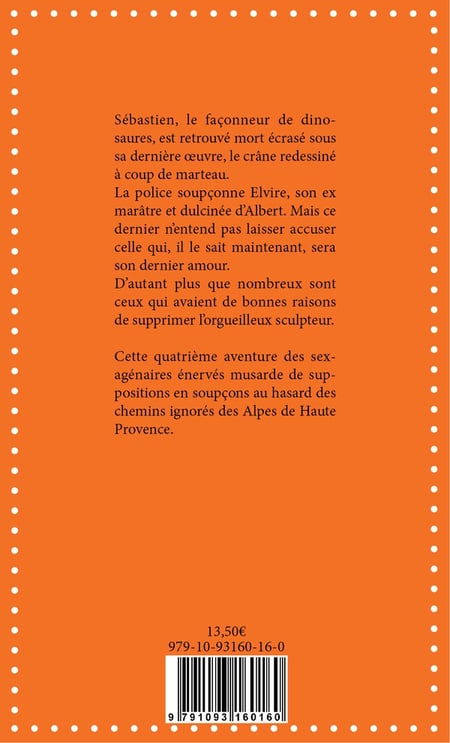 Sébastien, le façonneur de dinosaures, est retrouvé mort écrasé sous sa dernière œuvre, le crâne redessiné à coup de marteau.
La police soupçonne Elvire, son ex marâtre et dulcinée d'Albert. Mais ce dernier n'entend pas laisser accuser celle qui, il le sait maintenant, sera son dernier amour.
D'autant plus que nombreux sont ceux qui avaient de bonnes raisons de supprimer l'orgueilleux sculpteur.

Cette quatrième aventure des sexagénaires énervés musarde de suppositions en soupçons au hasard des chemins ignorés des Alpes de Haute Provence.

13,50€
979-10-93160-16-0

9 791093 160160